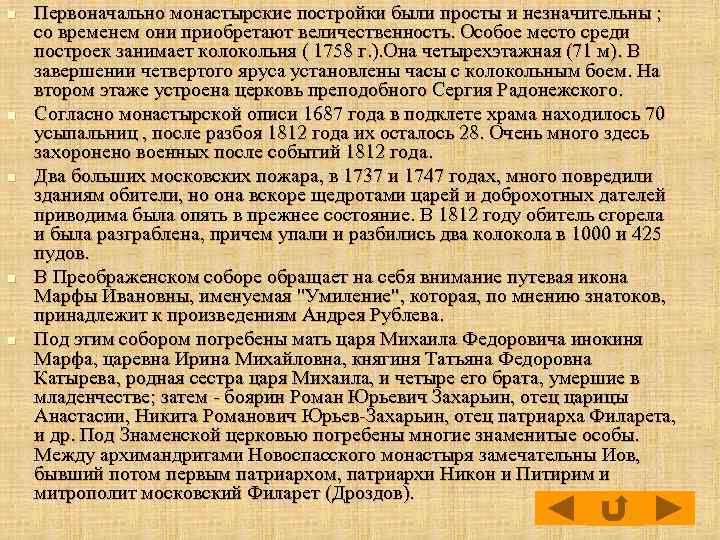 Первоначально монастырские постройки были просты и незначительны ; со временем они приобретают величественность. Особое место среди построек занимает колокольня ( 1758 г.).Она четырехэтажная (71 м). В завершении четвертого яруса установлены часы с колокольным боем. На втором этаже устроена церковь преподобного Сергия Радонежского.

Согласно монастырской описи 1687 года в подклете храма находилось 70 усыпальниц , после разбоя 1812 года их осталось 28. Очень много здесь захоронено военных после событий 1812 года.

Два больших московских пожара, в 1737 и 1747 годах, много повредили зданиям обители, но она вскоре щедротами царей и доброхотных дателей приводима была опять в прежнее состояние. В 1812 году обитель сгорела и была разграблена, причем упали и разбились два колокола в 1000 и 425 пудов.

В Преображенском соборе обращает на себя внимание путевая икона Марфы Ивановны, именуемая "Умиление", которая, по мнению знатоков, принадлежит к произведениям Андрея Рублева.

Под этим собором погребены мать царя Михаила Федоровича инокиня Марфа, царевна Ирина Михайловна, княгиня Татьяна Федоровна Катырева, родная сестра царя Михаила, и четыре его брата, умершие в младенчестве; затем - боярин Роман Юрьевич Захарьин, отец царицы Анастасии, Никита Романович Юрьев-Захарьин, отец патриарха Филарета, и др. Под Знаменской церковью погребены многие знаменитые особы. Между архимандритами Новоспасского монастыря замечательны Иов, бывший потом первым патриархом, патриархи Никон и Питирим и митрополит московский Филарет (Дроздов).